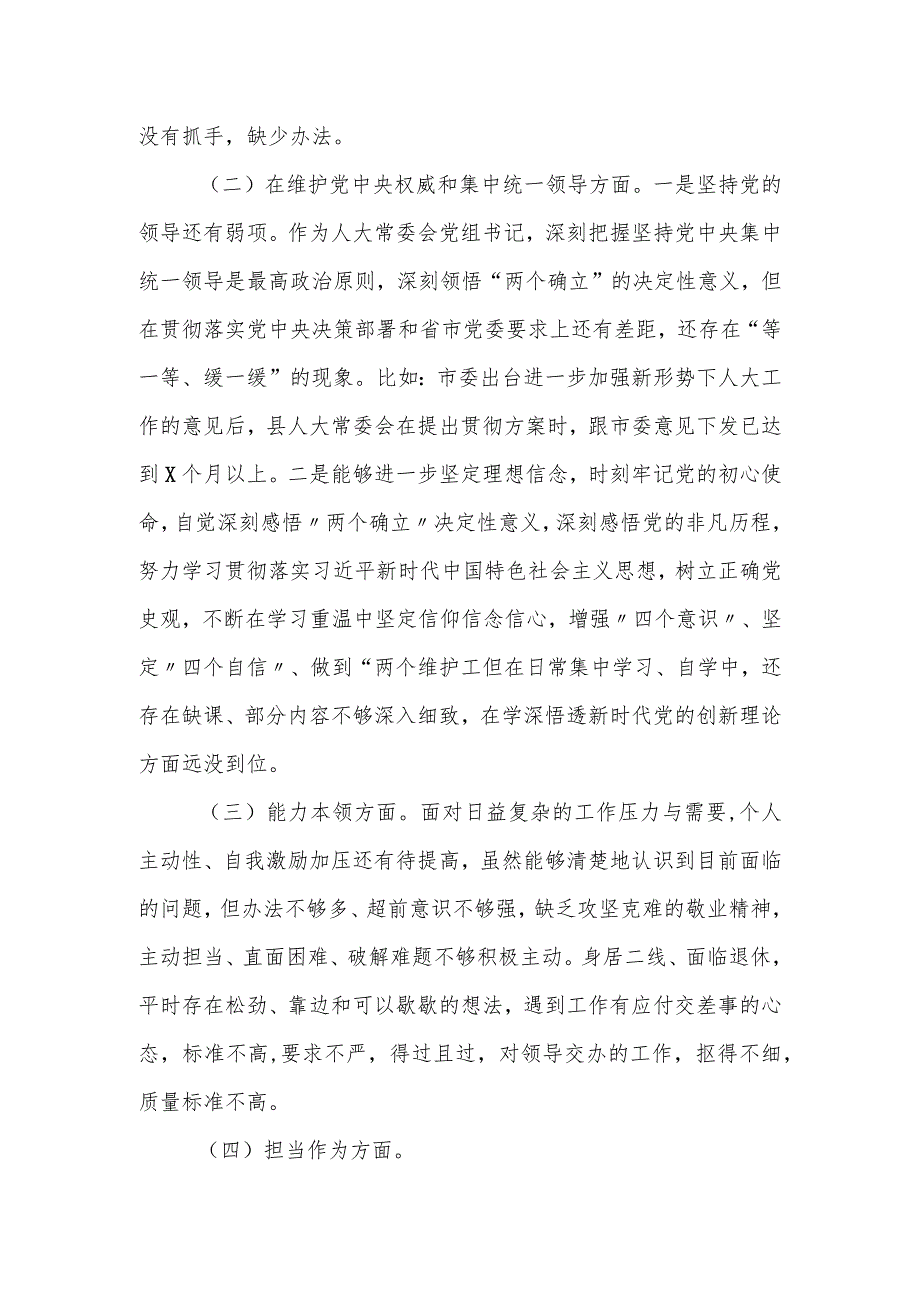 没有抓手，缺少办法。

（二）在维护党中央权威和集中统一领导方面。一是坚持党的领导还有弱项。作为人大常委会党组书记，深刻把握坚持党中央集中统一领导是最高政治原则，深刻领悟“两个确立”的决定性意义，但在贯彻落实党中央决策部署和省市党委要求上还有差距，还存在“等一等、缓一缓”的现象。比如：市委出台进一步加强新形势下人大工作的意见后，县人大常委会在提出贯彻方案时，跟市委意见下发已达到X个月以上。二是能够进一步坚定理想信念，时刻牢记党的初心使命，自觉深刻感悟〃两个确立〃决定性意义，深刻感悟党的非凡历程，努力学习贯彻落实习近平新时代中国特色社会主义思想，树立正确党史观，不断在学习重温中坚定信仰信念信心，增强〃四个意识〃、坚定〃四个自信〃、做到“两个维护工但在日常集中学习、自学中，还存在缺课、部分内容不够深入细致，在学深悟透新时代党的创新理论方面远没到位。

（三）能力本领方面。面对日益复杂的工作压力与需要，个人主动性、自我激励加压还有待提高，虽然能够清楚地认识到目前面临的问题，但办法不够多、超前意识不够强，缺乏攻坚克难的敬业精神，主动担当、直面困难、破解难题不够积极主动。身居二线、面临退休，平时存在松劲、靠边和可以歇歇的想法，遇到工作有应付交差事的心态，标准不高，要求不严，得过且过，对领导交办的工作，抠得不细，质量标准不高。

（四）担当作为方面。